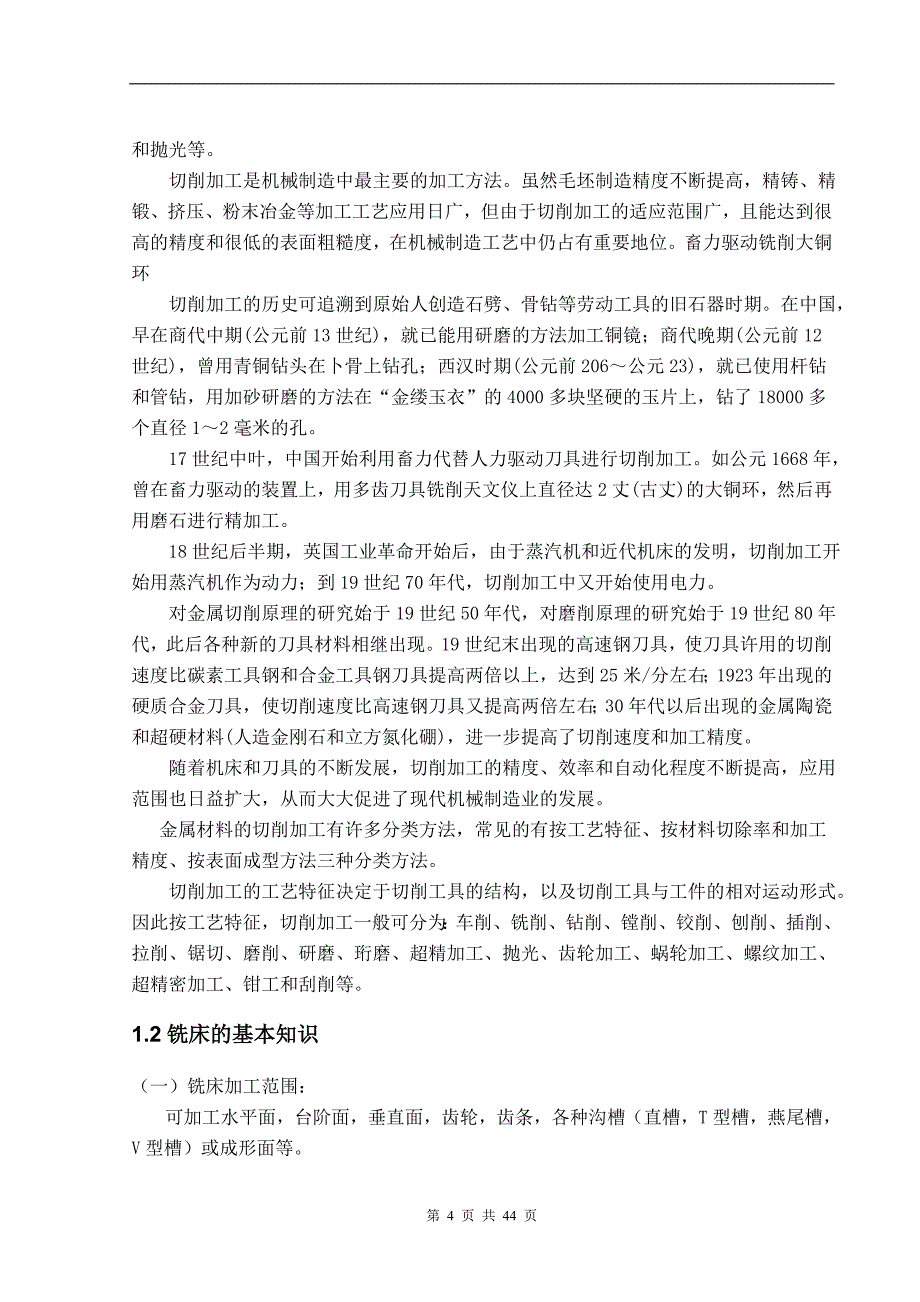 和抛光等。

切削加工是机械制造中最主要的加工方法。虽然毛坯制造精度不断提高，精铸、精锻、挤压、粉末冶金等加工工艺应用日广，但由于切削加工的适应范围广，且能达到很高的精度和很低的表面粗糙度，在机械制造工艺中仍占有重要地位。畜力驱动铣削大铜环

切削加工的历史可追溯到原始人创造石劈、骨钻等劳动工具的旧石器时期。在中国，早在商代中期(公元前 13 世纪)，就已能用研磨的方法加工铜镜；商代晚期(公元前 12 世纪)，曾用青铜钻头在卜骨上钻孔；西汉时期(公元前 206～公元 23)，就已使用杆钻和管钻，用加砂研磨的方法在“金缕玉衣”的 4000 多块坚硬的玉片上，钻了 18000 多个直径 1～2 毫米的孔。

17 世纪中叶，中国开始利用畜力代替人力驱动刀具进行切削加工。如公元 1668 年，曾在畜力驱动的装置上，用多齿刀具铣削天文仪上直径达 2 丈(古丈)的大铜环，然后再用磨石进行精加工。

18 世纪后半期，英国工业革命开始后，由于蒸汽机和近代机床的发明，切削加工开始用蒸汽机作为动力；到 19 世纪 70 年代，切削加工中又开始使用电力。

对金属切削原理的研究始于 19 世纪 50 年代，对磨削原理的研究始于 19 世纪 80 年代，此后各种新的刀具材料相继出现。19 世纪末出现的高速钢刀具，使刀具许用的切削速度比碳素工具钢和合金工具钢刀具提高两倍以上，达到 25 米/分左右；1923 年出现的硬质合金刀具，使切削速度比高速钢刀具又提高两倍左右；30 年代以后出现的金属陶瓷和超硬材料(人造金刚石和立方氮化硼)，进一步提高了切削速度和加工精度。

随着机床和刀具的不断发展，切削加工的精度、效率和自动化程度不断提高，应用范围也日益扩大，从而大大促进了现代机械制造业的发展。

金属材料的切削加工有许多分类方法，常见的有按工艺特征、按材料切除率和加工精度、按表面成型方法三种分类方法。

切削加工的工艺特征决定于切削工具的结构，以及切削工具与工件的相对运动形式。因此按工艺特征，切削加工一般可分为：车削、铣削、钻削、镗削、铰削、刨削、插削、拉削、锯切、磨削、研磨、珩磨、超精加工、抛光、齿轮加工、蜗轮加工、螺纹加工、超精密加工、钳工和刮削等。

1.2 铣床的基本知识

（一）铣床加工范围：

可加工水平面，台阶面，垂直面，齿轮，齿条，各种沟槽（直槽，T 型槽，燕尾槽，V 型槽）或成形面等。

第 4 页 共 44 页